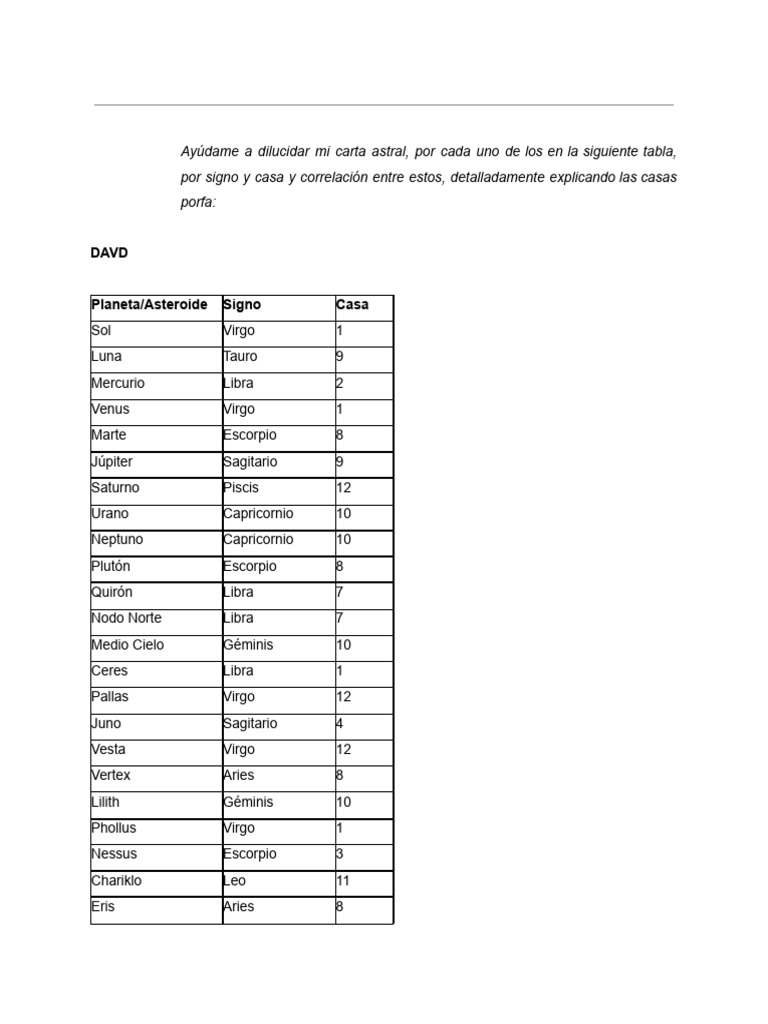 Ayúdame a dilucidar mi carta astral, por cada uno de los en la siguiente tabla, por signo y casa y correlación entre estos, detalladamente explicando las casas porfa:

DAVD

| Planeta/Asteroide | Signo | Casa |
|---|---|---|
| Sol | Virgo | 1 |
| Luna | Tauro | 9 |
| Mercurio | Libra | 2 |
| Venus | Virgo | 1 |
| Marte | Escorpio | 8 |
| Júpiter | Sagitario | 9 |
| Saturno | Piscis | 12 |
| Urano | Capricornio | 10 |
| Neptuno | Capricornio | 10 |
| Plutón | Escorpio | 8 |
| Quirón | Libra | 7 |
| Nodo Norte | Libra | 7 |
| Medio Cielo | Géminis | 10 |
| Ceres | Libra | 1 |
| Pallas | Virgo | 12 |
| Juno | Sagitario | 4 |
| Vesta | Virgo | 12 |
| Vertex | Aries | 8 |
| Lilith | Géminis | 10 |
| Phollus | Virgo | 1 |
| Nessus | Escorpio | 3 |
| Chariklo | Leo | 11 |
| Eris | Aries | 8 |